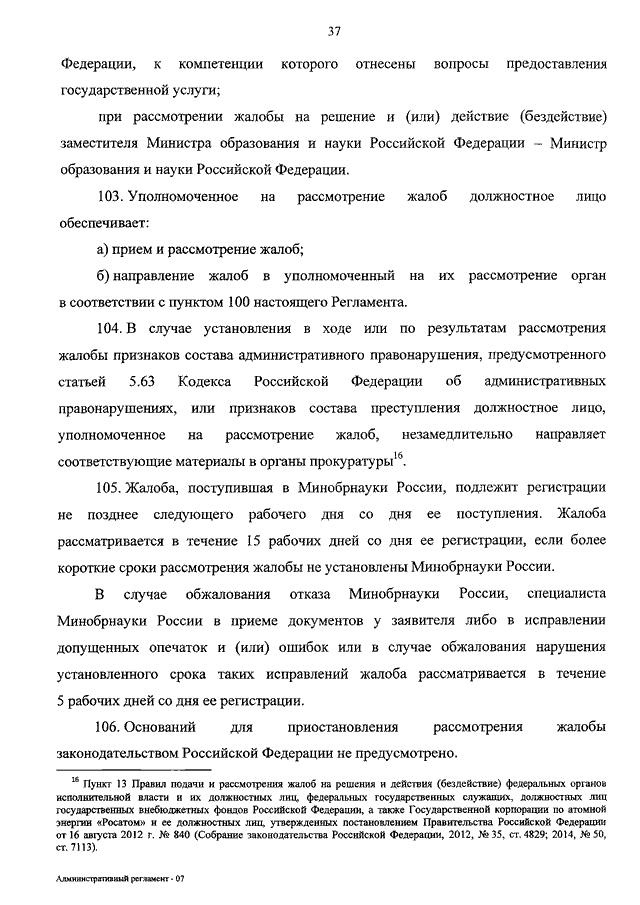 37

Федерации, к компетенции которого отнесены вопросы предоставления государственной услуги;

при рассмотрении жалобы на решение и (или) действие (бездействие) заместителя Министра образования и науки Российской Федерации – Министр образования и науки Российской Федерации.

103. Уполномоченное на рассмотрение жалоб должностное лицо обеспечивает:

а) прием и рассмотрение жалоб;

б) направление жалоб в уполномоченный на их рассмотрение орган в соответствии с пунктом 100 настоящего Регламента.

104. В случае установления в ходе или по результатам рассмотрения жалобы признаков состава административного правонарушения, предусмотренного статьей 5.63 Кодекса Российской Федерации об административных правонарушениях, или признаков состава преступления должностное лицо, уполномоченное на рассмотрение жалоб, незамедлительно направляет соответствующие материалы в органы прокуратуры$^{16}$.

105. Жалоба, поступившая в Минобрнауки России, подлежит регистрации не позднее следующего рабочего дня со дня ее поступления. Жалоба рассматривается в течение 15 рабочих дней со дня ее регистрации, если более короткие сроки рассмотрения жалобы не установлены Минобрнауки России.

В случае обжалования отказа Минобрнауки России, специалиста Минобрнауки России в приеме документов у заявителя либо в исправлении допущенных опечаток и (или) ошибок или в случае обжалования нарушения установленного срока таких исправлений жалоба рассматривается в течение 5 рабочих дней со дня ее регистрации.

106. Оснований для приостановления рассмотрения жалобы законодательством Российской Федерации не предусмотрено.

$^{16}$ Пункт 13 Правил подачи и рассмотрения жалоб на решения и действия (бездействие) федеральных органов исполнительной власти и их должностных лиц, федеральных государственных служащих, должностных лиц государственных внебюджетных фондов Российской Федерации, а также Государственной корпорации по атомной энергии «Росатом» и ее должностных лиц, утвержденных постановлением Правительства Российской Федерации от 16 августа 2012 г. № 840 (Собрание законодательства Российской Федерации, 2012, № 35, ст. 4829; 2014, № 50, ст. 7113).

Административный регламент - 07